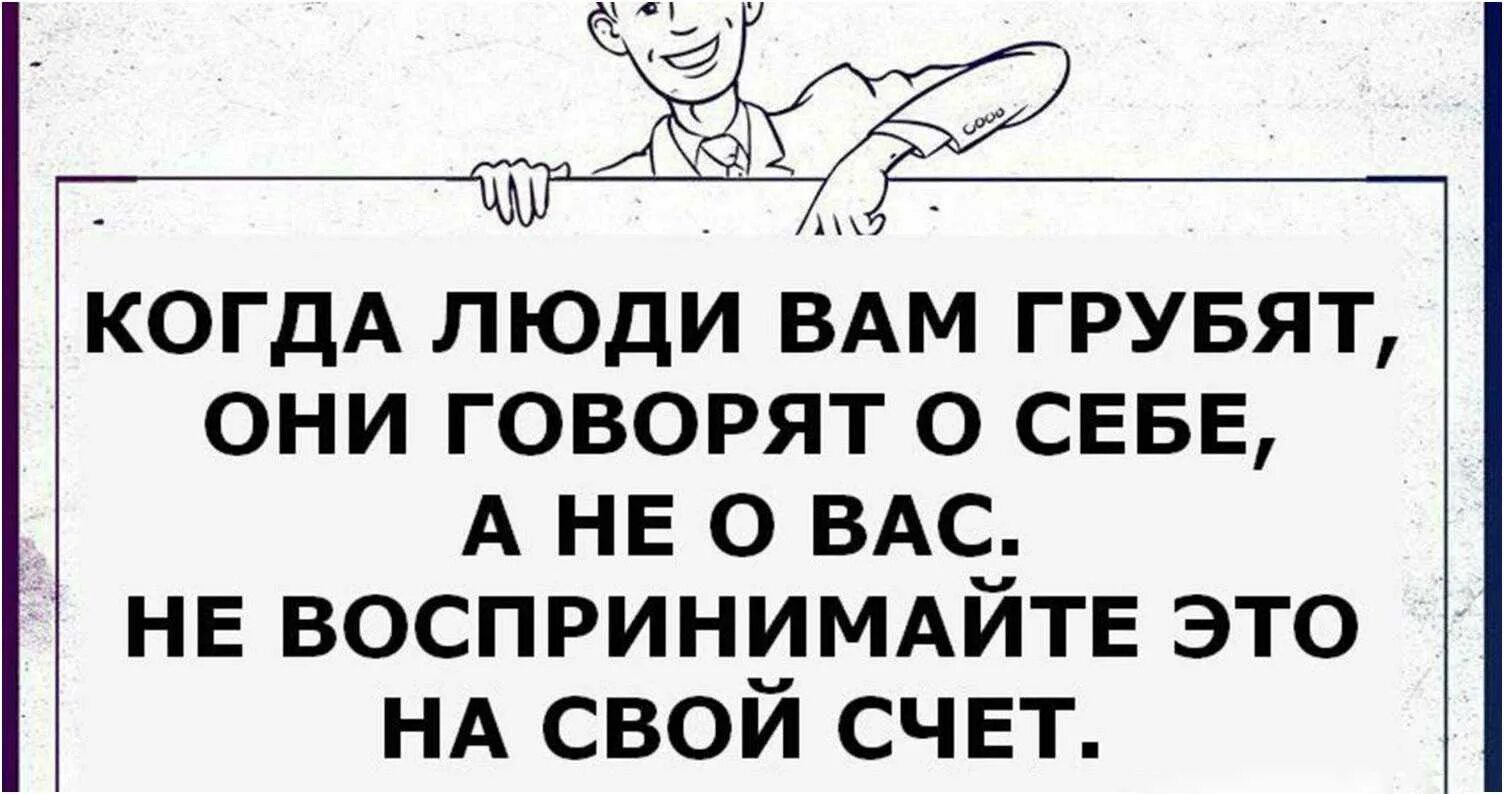 КОГДА ЛЮДИ ВАМ ГРУБЯТ, ОНИ ГОВОРЯТ О СЕБЕ, А НЕ О ВАС. НЕ ВОСПРИНИМАЙТЕ ЭТО НА СВОЙ СЧЕТ.